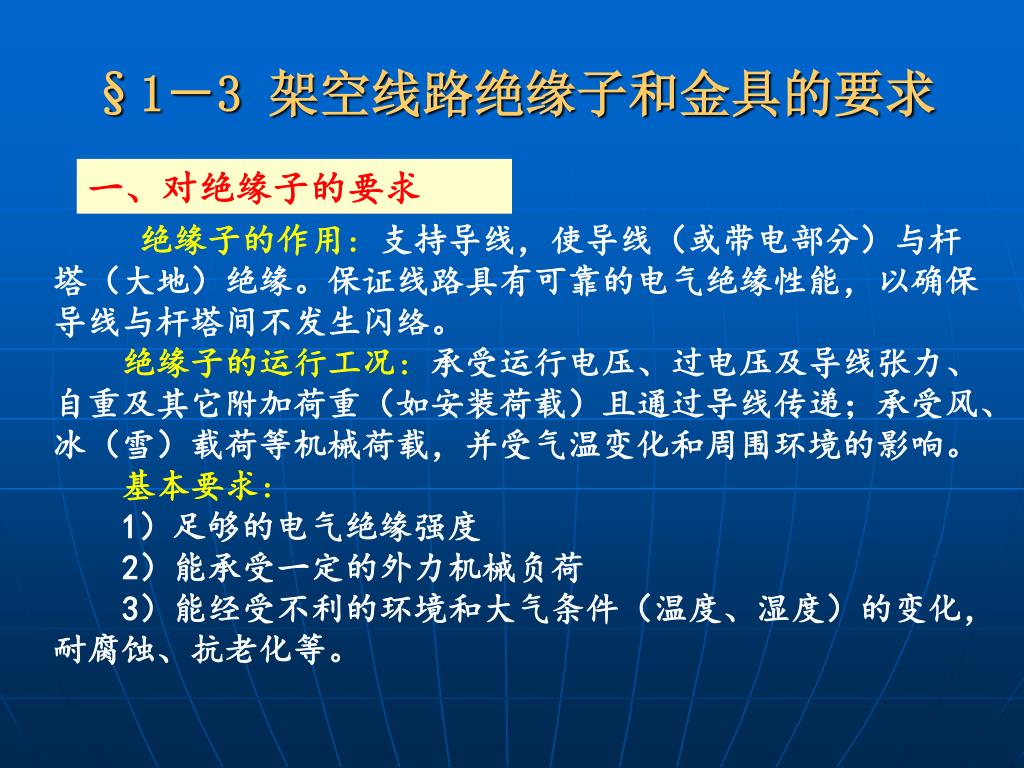 §1—3 架空线路绝缘子和金具的要求

一、对绝缘子的要求

绝缘子的作用：支持导线，使导线（或带电部分）与杆塔（大地）绝缘。保证线路具有可靠的电气绝缘性能，以确保导线与杆塔间不发生闪络。

绝缘子的运行工况：承受运行电压、过电压及导线张力、自重及其它附加荷重（如安装荷载）且通过导线传递；承受风、冰（雪）载荷等机械荷载，并受气温变化和周围环境的影响。

基本要求：

1）足够的电气绝缘强度

2）能承受一定的外力机械负荷

3）能经受不利的环境和大气条件（温度、湿度）的变化，耐腐蚀、抗老化等。